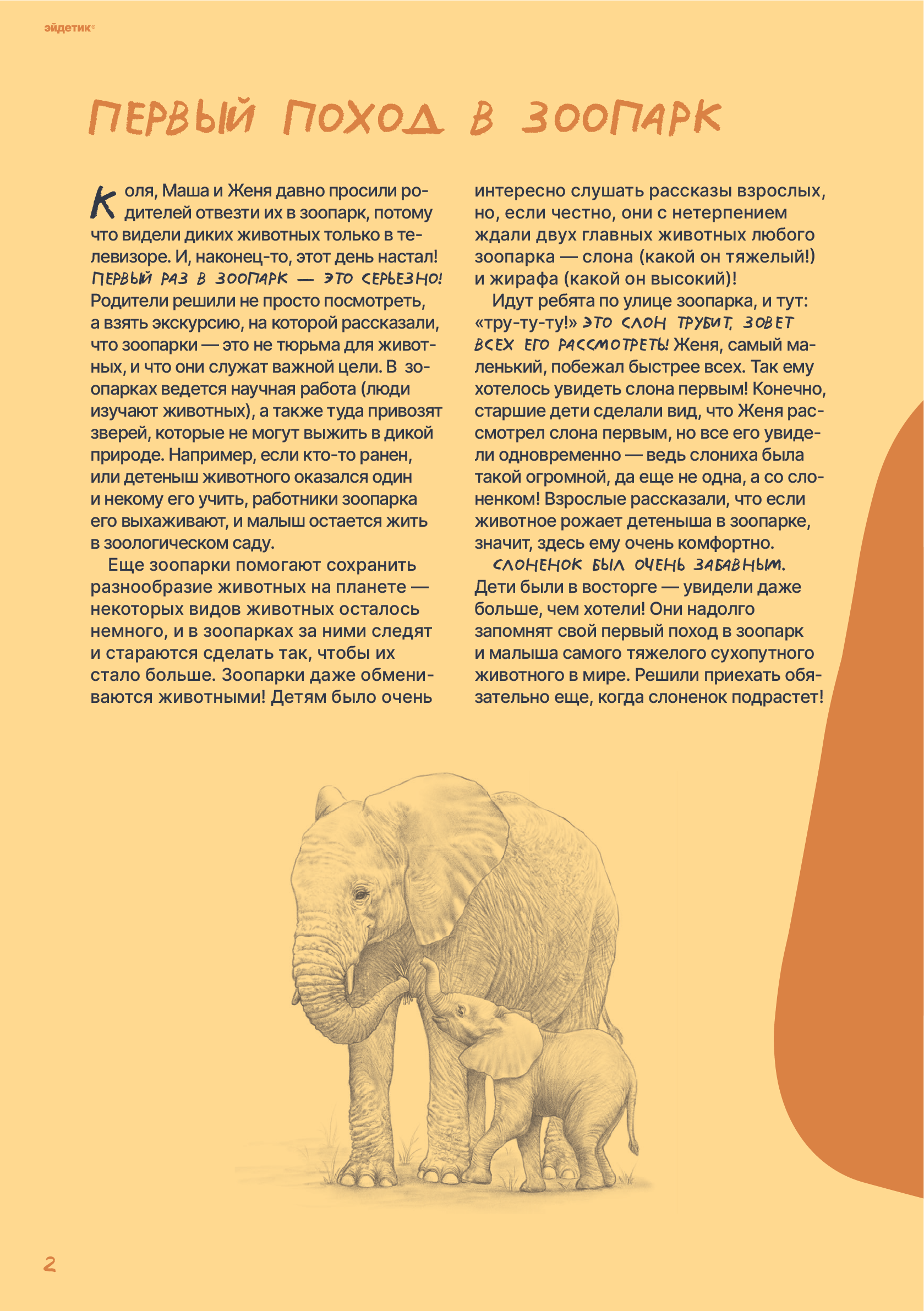 эйдетик®

ПЕРВЫЙ ПОХОД В ЗООПАРК

Коля, Маша и Женя давно просили родителей отвезти их в зоопарк, потому что видели диких животных только в телевизоре. И, наконец-то, этот день настал! ПЕРВЫЙ РАЗ В ЗООПАРК — ЭТО СЕРЬЕЗНО! Родители решили не просто посмотреть, а взять экскурсию, на которой рассказали, что зоопарки — это не тюрьма для животных, и что они служат важной цели. В зоопарках ведется научная работа (люди изучают животных), а также туда привозят зверей, которые не могут выжить в дикой природе. Например, если кто-то ранен, или детеныш животного оказался один и некому его учить, работники зоопарка его выхаживают, и малыш остается жить в зоологическом саду.

Еще зоопарки помогают сохранить разнообразие животных на планете — некоторых видов животных осталось немного, и в зоопарках за ними следят и стараются сделать так, чтобы их стало больше. Зоопарки даже обмениваются животными! Детям было очень интересно слушать рассказы взрослых, но, если честно, они с нетерпением ждали двух главных животных любого зоопарка — слона (какой он тяжелый!) и жирафа (какой он высокий)!

Идут ребята по улице зоопарка, и тут: «тру-ту-ту!» ЭТО СЛОН ТРУБИТ, ЗОВЕТ ВСЕХ ЕГО РАССМОТРЕТЬ! Женя, самый маленький, побежал быстрее всех. Так ему хотелось увидеть слона первым! Конечно, старшие дети сделали вид, что Женя рассмотрел слона первым, но все его увидели одновременно — ведь слониха была такой огромной, да еще не одна, а со слоненком! Взрослые рассказали, что если животное рожает детеныша в зоопарке, значит, здесь ему очень комфортно.

СЛОНЕНОК БЫЛ ОЧЕНЬ ЗАБАВНЫМ. Дети были в восторге — увидели даже больше, чем хотели! Они надолго запомнят свой первый поход в зоопарк и малыша самого тяжелого сухопутного животного в мире. Решили приехать обязательно еще, когда слоненок подрастет!

2